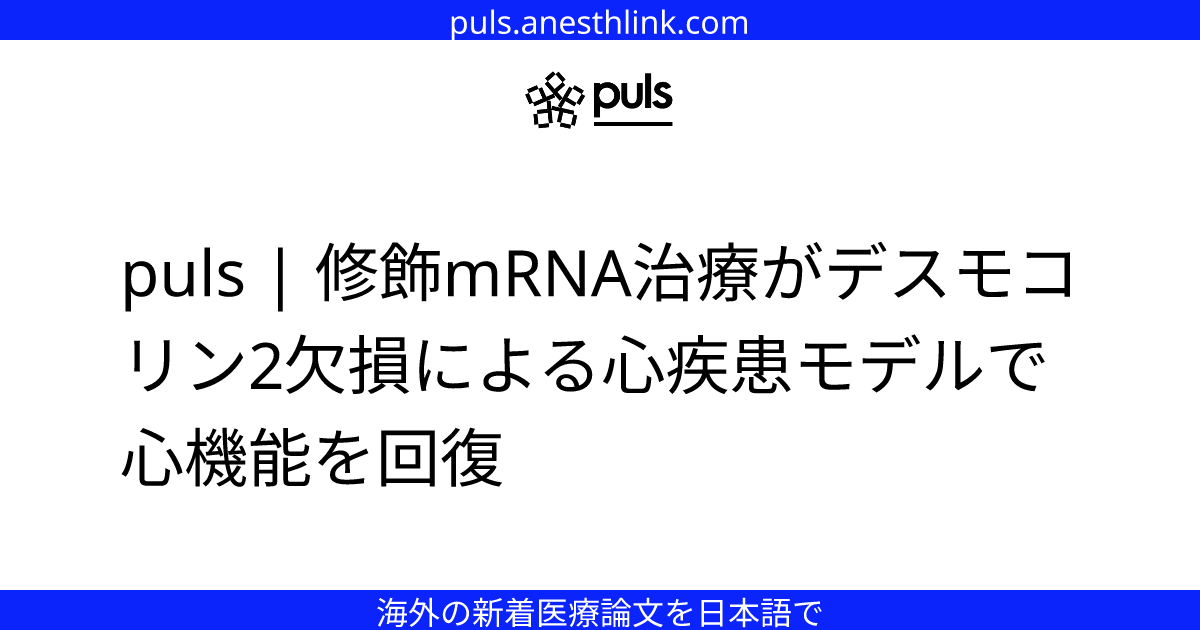 puls.anesthlink.com

puls

puls | 修飾mRNA治療がデスモコリン2欠損による心疾患モデルで心機能を回復

海外の新着医療論文を日本語で